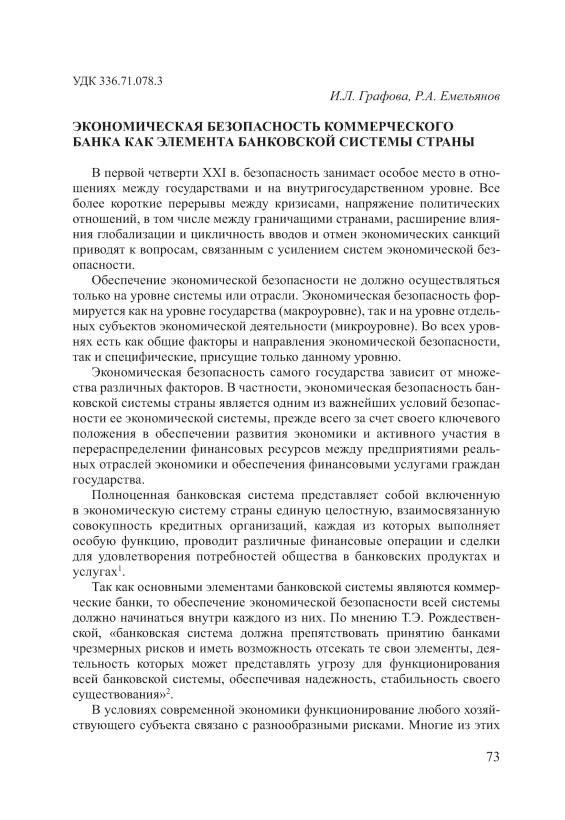 УДК 336.71.078.3

И.Л. Графова, Р.А. Емельянов

ЭКОНОМИЧЕСКАЯ БЕЗОПАСНОСТЬ КОММЕРЧЕСКОГО БАНКА КАК ЭЛЕМЕНТА БАНКОВСКОЙ СИСТЕМЫ СТРАНЫ

В первой четверти XXI в. безопасность занимает особое место в отношениях между государствами и на внутригосударственном уровне. Все более короткие перерывы между кризисами, напряжение политических отношений, в том числе между граничащими странами, расширение влияния глобализации и цикличность вводов и отмен экономических санкций приводят к вопросам, связанным с усилением систем экономической безопасности.

Обеспечение экономической безопасности не должно осуществляться только на уровне системы или отрасли. Экономическая безопасность формируется как на уровне государства (макроуровне), так и на уровне отдельных субъектов экономической деятельности (микроуровне). Во всех уровнях есть как общие факторы и направления экономической безопасности, так и специфические, присущие только данному уровню.

Экономическая безопасность самого государства зависит от множества различных факторов. В частности, экономическая безопасность банковской системы страны является одним из важнейших условий безопасности ее экономической системы, прежде всего за счет своего ключевого положения в обеспечении развития экономики и активного участия в перераспределении финансовых ресурсов между предприятиями реальных отраслей экономики и обеспечения финансовыми услугами граждан государства.

Полноценная банковская система представляет собой включенную в экономическую систему страны единую целостную, взаимосвязанную совокупность кредитных организаций, каждая из которых выполняет особую функцию, проводит различные финансовые операции и сделки для удовлетворения потребностей общества в банковских продуктах и услугах$^1$.

Так как основными элементами банковской системы являются коммерческие банки, то обеспечение экономической безопасности всей системы должно начинаться внутри каждого из них. По мнению Т.Э. Рождественской, «банковская система должна препятствовать принятию банками чрезмерных рисков и иметь возможность отсекать те свои элементы, деятельность которых может представлять угрозу для функционирования всей банковской системы, обеспечивая надежность, стабильность своего существования»$^2$.

В условиях современной экономики функционирование любого хозяйствующего субъекта связано с разнообразными рисками. Многие из этих

73